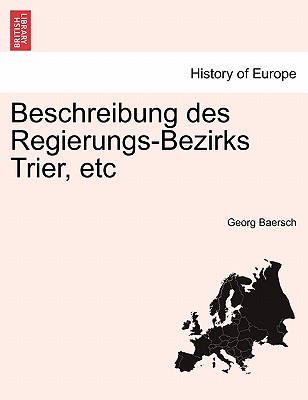 BRITISH LIBRARY

History of Europe

Beschreibung des Regierungs-Bezirks Trier, etc

Georg Baersch